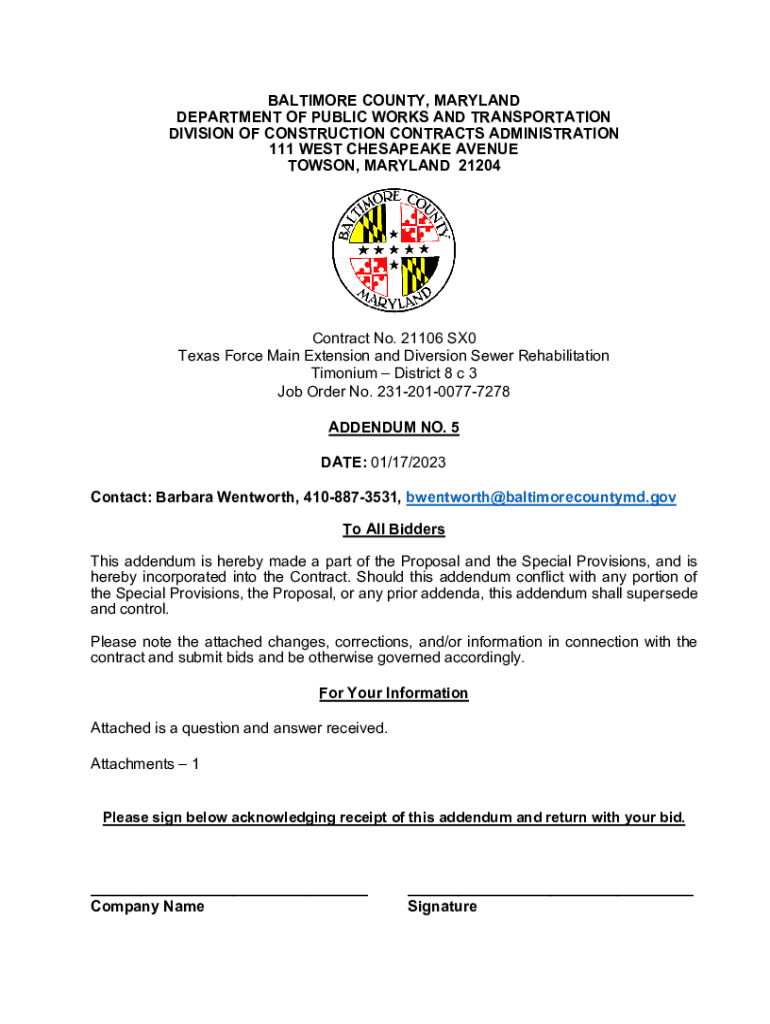 BALTIMORE COUNTY, MARYLAND
DEPARTMENT OF PUBLIC WORKS AND TRANSPORTATION
DIVISION OF CONSTRUCTION CONTRACTS ADMINISTRATION
111 WEST CHESAPEAKE AVENUE
TOWSON, MARYLAND 21204

BALTIMORE COUNTY
MARYLAND

Contract No. 21106 SX0
Texas Force Main Extension and Diversion Sewer Rehabilitation
Timonium – District 8 c 3
Job Order No. 231-201-0077-7278

ADDENDUM NO. 5

DATE: 01/17/2023

Contact: Barbara Wentworth, 410-887-3531, bwentworth@baltimorecountymd.gov

To All Bidders

This addendum is hereby made a part of the Proposal and the Special Provisions, and is hereby incorporated into the Contract. Should this addendum conflict with any portion of the Special Provisions, the Proposal, or any prior addenda, this addendum shall supersede and control.

Please note the attached changes, corrections, and/or information in connection with the contract and submit bids and be otherwise governed accordingly.

For Your Information

Attached is a question and answer received.

Attachments – 1

Please sign below acknowledging receipt of this addendum and return with your bid.

Company Name

Signature